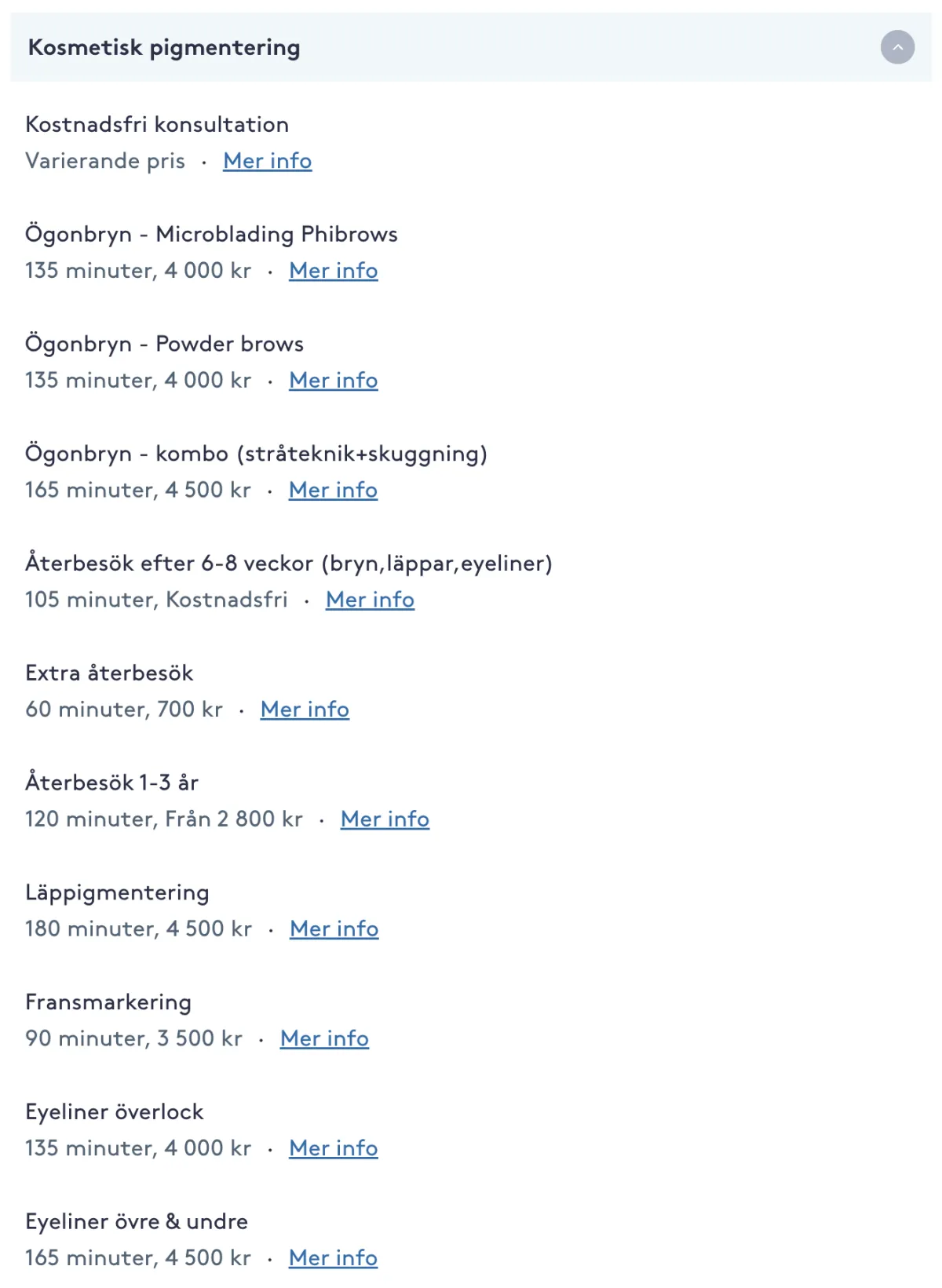 Kosmetisk pigmentering

Kostnadsfri konsultation
Varierande pris · Mer info

Ögonbryn - Microblading Phibrows
135 minuter, 4 000 kr · Mer info

Ögonbryn - Powder brows
135 minuter, 4 000 kr · Mer info

Ögonbryn - kombo (stråteknik+skuggning)
165 minuter, 4 500 kr · Mer info

Återbesök efter 6-8 veckor (bryn,läppar,eyeliner)
105 minuter, Kostnadsfri · Mer info

Extra återbesök
60 minuter, 700 kr · Mer info

Återbesök 1-3 år
120 minuter, Från 2 800 kr · Mer info

Läppigmentering
180 minuter, 4 500 kr · Mer info

Fransmarkering
90 minuter, 3 500 kr · Mer info

Eyeliner överlock
135 minuter, 4 000 kr · Mer info

Eyeliner övre & undre
165 minuter, 4 500 kr · Mer info